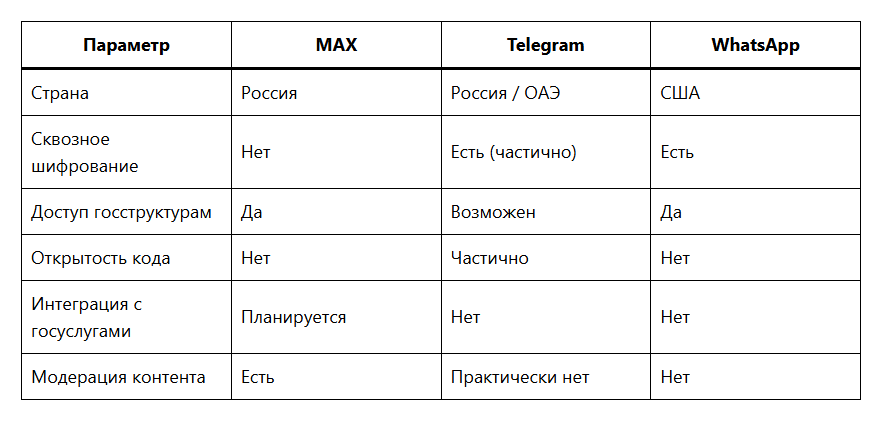 | Параметр | MAX | Telegram | WhatsApp |
|---|---|---|---|
| Страна | Россия | Россия / ОАЭ | США |
| Сквозное шифрование | Нет | Есть (частично) | Есть |
| Доступ госструктурам | Да | Возможен | Да |
| Открытость кода | Нет | Частично | Нет |
| Интеграция с госуслугами | Планируется | Нет | Нет |
| Модерация контента | Есть | Практически нет | Нет |